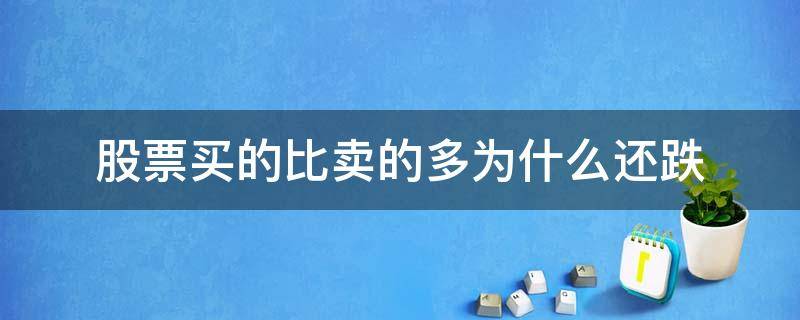 股票买的比卖的多为什么还跌